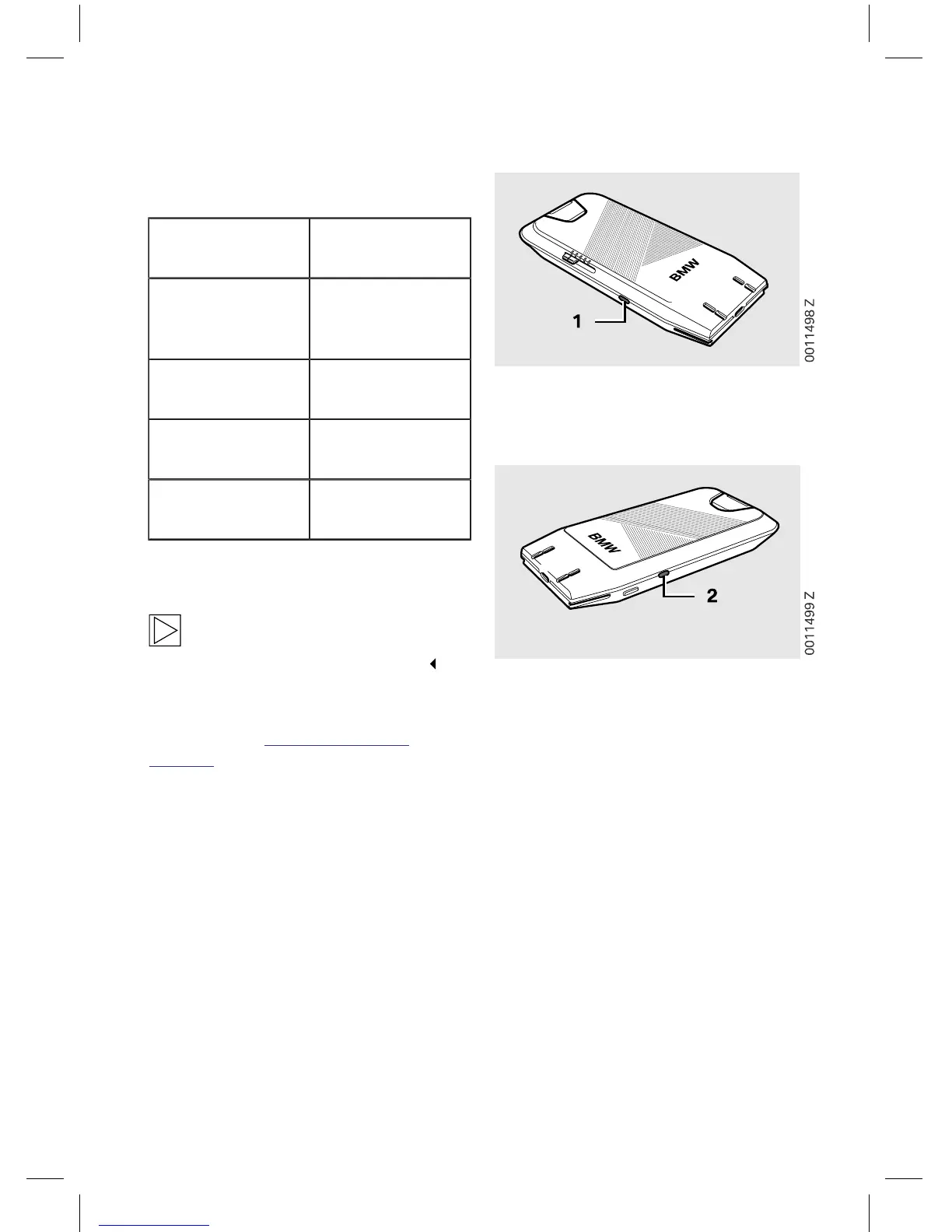 BMW

1

0011498 Z

BMW

2

0011499 Z